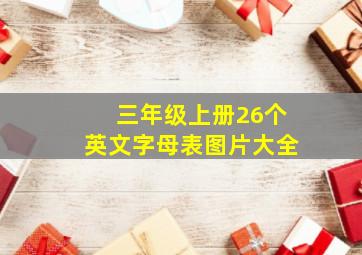 三年级上册26个
英文字母表图片大全